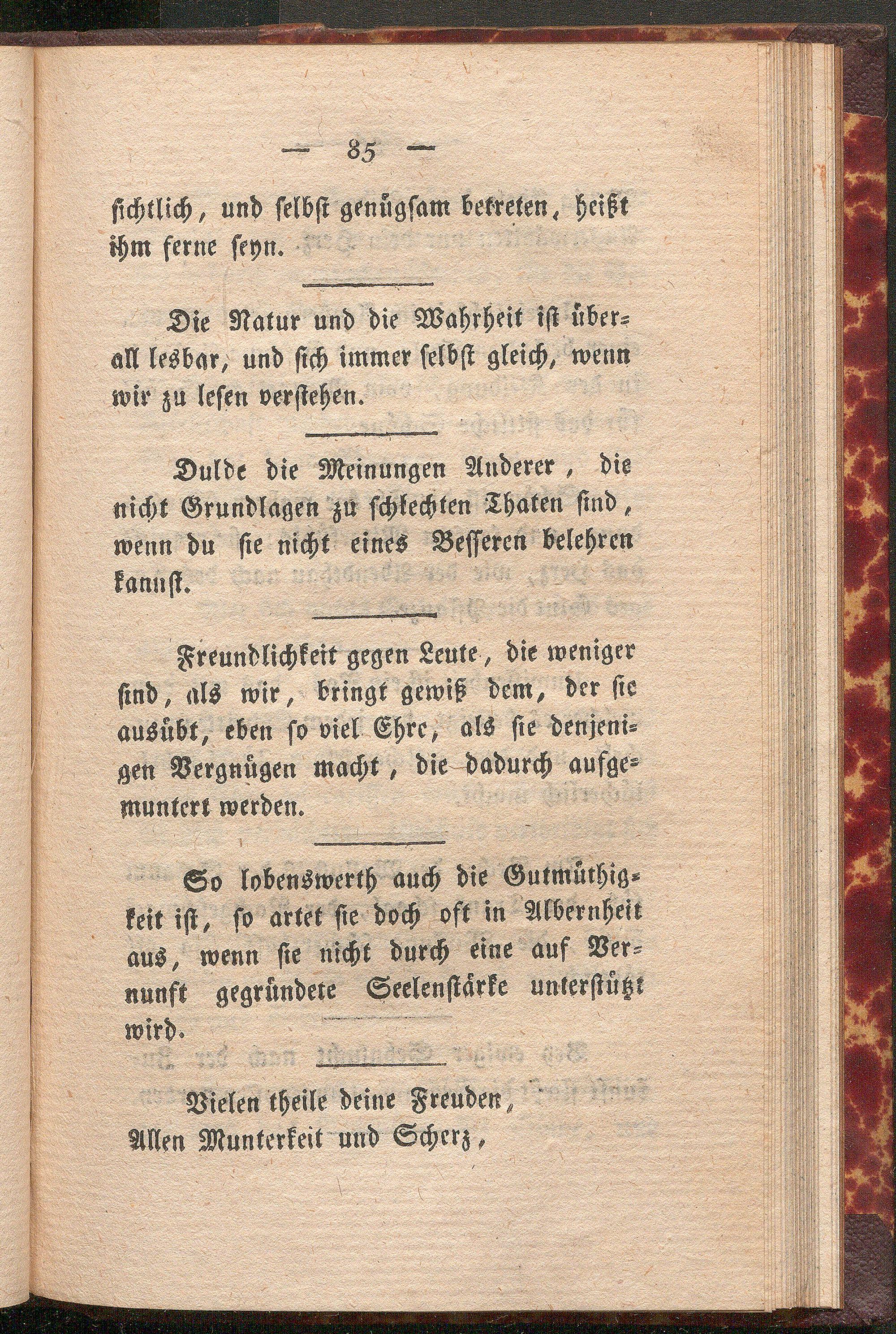 — 85 —

sichtlich, und selbst genügsam betreten, heißt ihm ferne seyn.

Die Natur und die Wahrheit ist überall lesbar, und sich immer selbst gleich, wenn wir zu lesen verstehen.

Dulde die Meinungen Anderer, die nicht Grundlagen zu schlechten Thaten sind, wenn du sie nicht eines Besseren belehren kannst.

Freundlichkeit gegen Leute, die weniger sind, als wir, bringt gewiß dem, der sie ausübt, eben so viel Ehre, als sie denjenigen Vergnügen macht, die dadurch aufgemuntert werden.

So lobenswerth auch die Gutmüthigkeit ist, so artet sie doch oft in Albernheit aus, wenn sie nicht durch eine auf Vernunft gegründete Seelenstärke unterstützt wird.

Vielen theile deine Freuden,
Allen Munterkeit und Scherz,